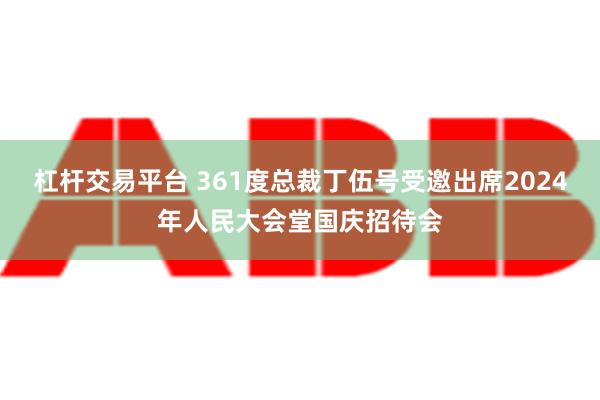 ABB

杠杆交易平台 361度总裁丁伍号受邀出席2024年人民大会堂国庆招待会